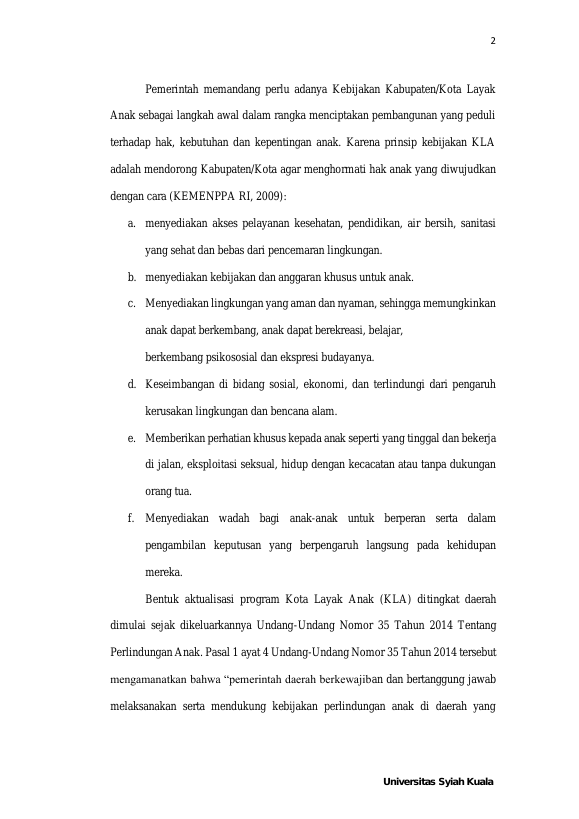 2

Pemerintah memandang perlu adanya Kebijakan Kabupaten/Kota Layak Anak sebagai langkah awal dalam rangka menciptakan pembangunan yang peduli terhadap hak, kebutuhan dan kepentingan anak. Karena prinsip kebijakan KLA adalah mendorong Kabupaten/Kota agar menghormati hak anak yang diwujudkan dengan cara (KEMENPPA RI, 2009):

a. menyediakan akses pelayanan kesehatan, pendidikan, air bersih, sanitasi yang sehat dan bebas dari pencemaran lingkungan.

b. menyediakan kebijakan dan anggaran khusus untuk anak.

c. Menyediakan lingkungan yang aman dan nyaman, sehingga memungkinkan anak dapat berkembang, anak dapat berekreasi, belajar, berkembang psikososial dan ekspresi budayanya.

d. Keseimbangan di bidang sosial, ekonomi, dan terlindungi dari pengaruh kerusakan lingkungan dan bencana alam.

e. Memberikan perhatian khusus kepada anak seperti yang tinggal dan bekerja di jalan, eksploitasi seksual, hidup dengan kecacatan atau tanpa dukungan orang tua.

f. Menyediakan wadah bagi anak-anak untuk berperan serta dalam pengambilan keputusan yang berpengaruh langsung pada kehidupan mereka.

Bentuk aktualisasi program Kota Layak Anak (KLA) ditingkat daerah dimulai sejak dikeluarkannya Undang-Undang Nomor 35 Tahun 2014 Tentang Perlindungan Anak. Pasal 1 ayat 4 Undang-Undang Nomor 35 Tahun 2014 tersebut mengamanatkan bahwa "pemerintah daerah berkewajiban dan bertanggung jawab melaksanakan serta mendukung kebijakan perlindungan anak di daerah yang

Universitas Syiah Kuala